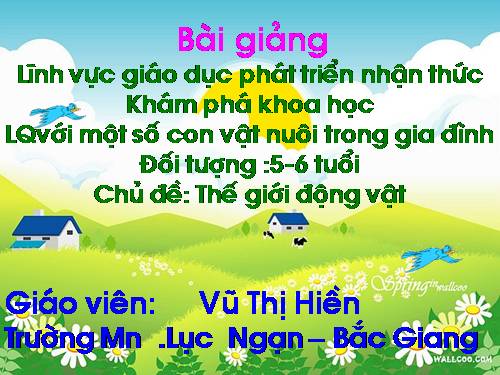 Bài giảng
Lĩnh vực giáo dục phát triển nhận thức
Khám phá khoa học
LQvới một số con vật nuôi trong gia đình
Đối tượng :5-6 tuổi
Chủ đề: Thế giới động vật

Spring in wallcoo

Giáo viên: Vũ Thị Hiền
Trường Mn .Lục Ngạn – Bắc Giang

WALLCOO.COM